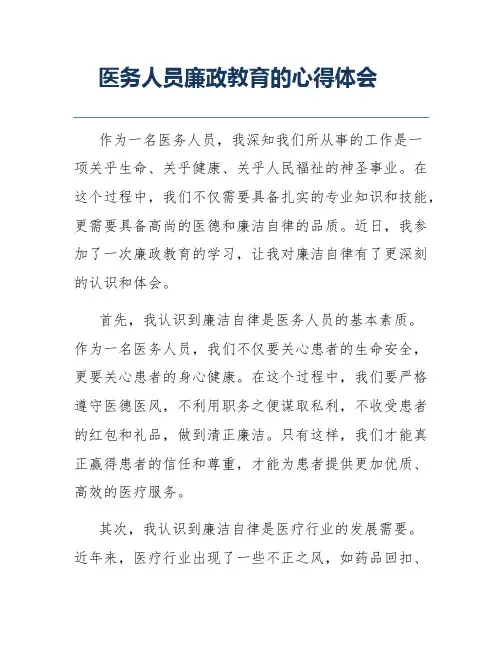 医务人员廉政教育的心得体会

作为一名医务人员，我深知我们所从事的工作是一项关乎生命、关乎健康、关乎人民福祉的神圣事业。在这个过程中，我们不仅需要具备扎实的专业知识和技能，更需要具备高尚的医德和廉洁自律的品质。近日，我参加了一次廉政教育的学习，让我对廉洁自律有了更深刻的认识和体会。

首先，我认识到廉洁自律是医务人员的基本素质。作为一名医务人员，我们不仅要关心患者的生命安全，更要关心患者的身心健康。在这个过程中，我们要严格遵守医德医风，不利用职务之便谋取私利，不收受患者的红包和礼品，做到清正廉洁。只有这样，我们才能真正赢得患者的信任和尊重，才能为患者提供更加优质、高效的医疗服务。

其次，我认识到廉洁自律是医疗行业的发展需要。近年来，医疗行业出现了一些不正之风，如药品回扣、